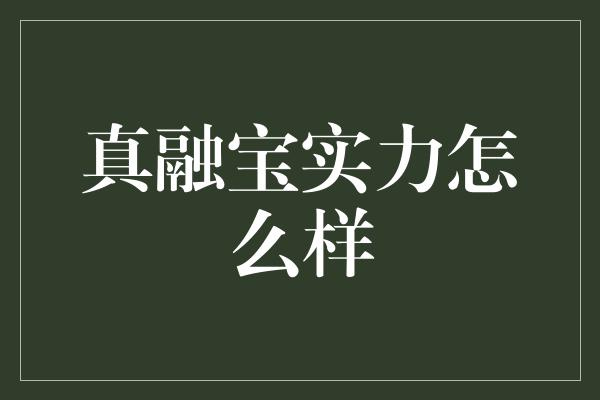 真融宝实力怎么样